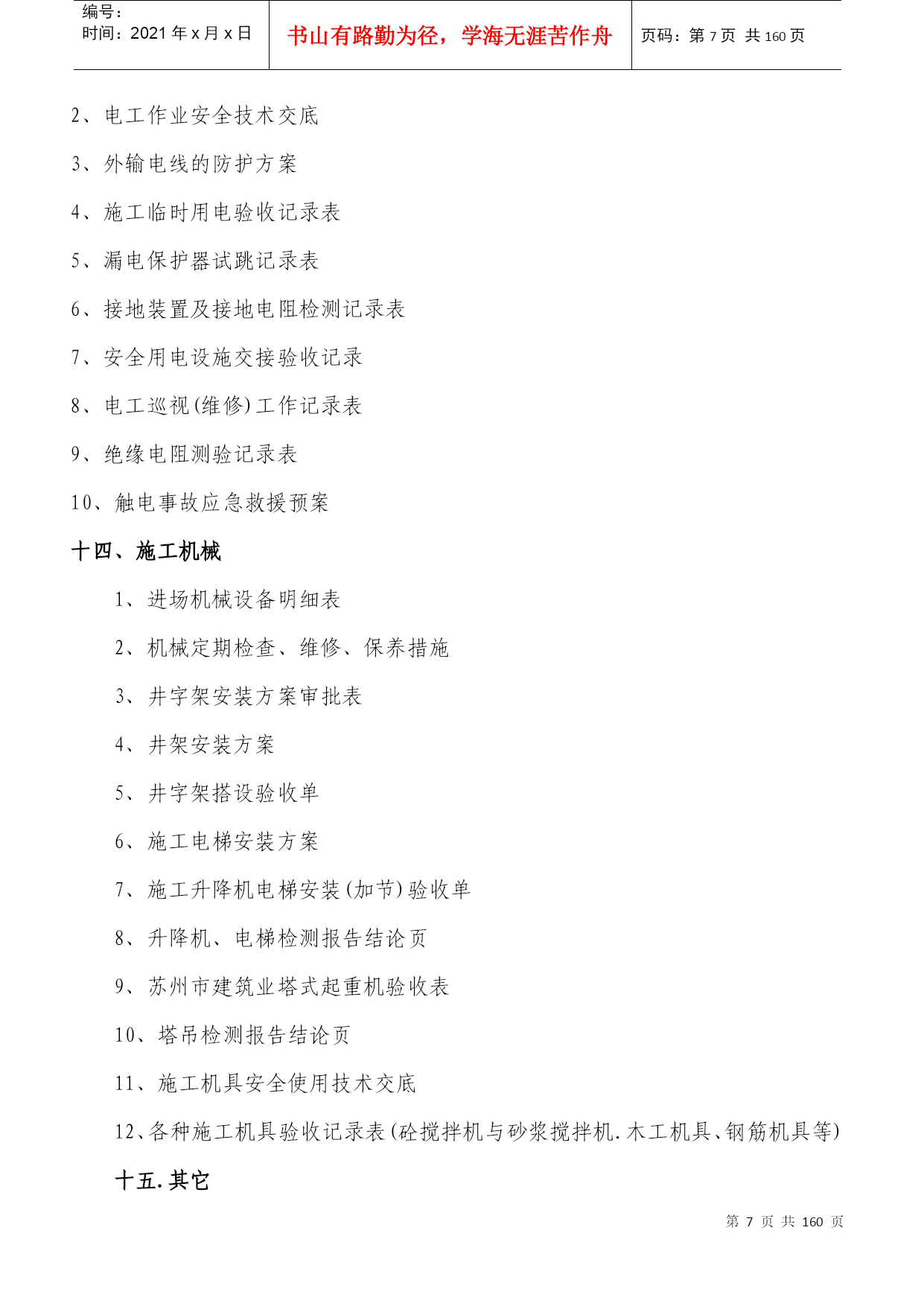 编号：
时间：2021 年 x 月 x 日

书山有路勤为径，学海无涯苦作舟

页码：第 7 页 共 160 页

2、电工作业安全技术交底

3、外输电线的防护方案

4、施工临时用电验收记录表

5、漏电保护器试跳记录表

6、接地装置及接地电阻检测记录表

7、安全用电设施交接验收记录

8、电工巡视(维修)工作记录表

9、绝缘电阻测验记录表

10、触电事故应急救援预案

十四、施工机械

1、进场机械设备明细表

2、机械定期检查、维修、保养措施

3、井字架安装方案审批表

4、井架安装方案

5、井字架搭设验收单

6、施工电梯安装方案

7、施工升降机电梯安装(加节)验收单

8、升降机、电梯检测报告结论页

9、苏州市建筑业塔式起重机验收表

10、塔吊检测报告结论页

11、施工机具安全使用技术交底

12、各种施工机具验收记录表(砼搅拌机与砂浆搅拌机.木工机具、钢筋机具等)

十五.其它

第 7 页 共 160 页